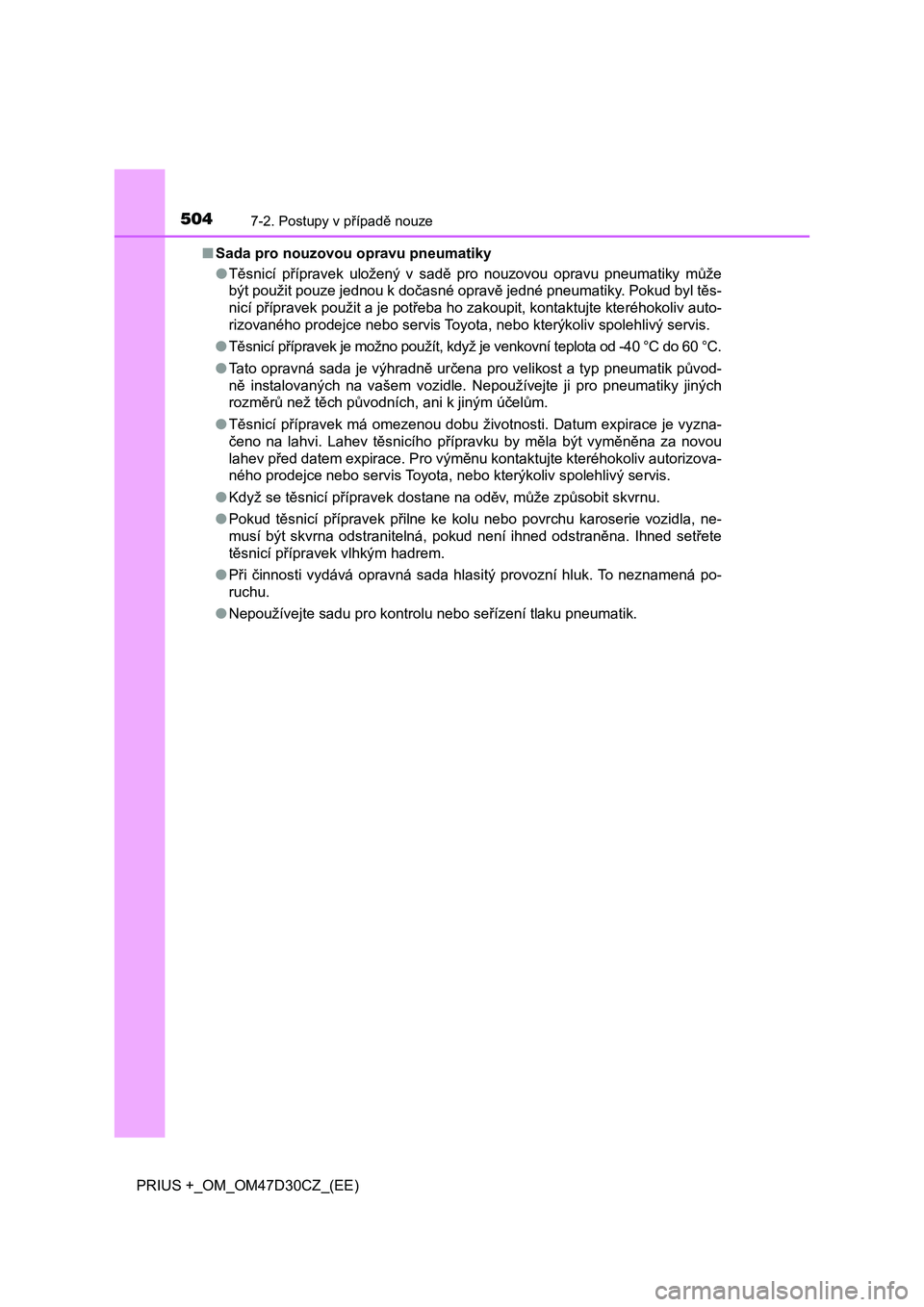 504 7-2. Postupy v případě nouze

■ Sada pro nouzovou opravu pneumatiky

● Těsnicí přípravek uložený v sadě pro nouzovou opravu pneumatiky může být použit pouze jednou k dočasné opravě jedné pneumatiky. Pokud byl těsnicí přípravek použit a je potřeba ho zakoupit, kontaktujte kteréhokoliv autorizovaného prodejce nebo servis Toyota, nebo kterýkoliv spolehlivý servis.

● Těsnicí přípravek je možno použít, když je venkovní teplota od -40 °C do 60 °C.

● Tato opravná sada je výhradně určena pro velikost a typ pneumatik původně instalovaných na vašem vozidle. Nepoužívejte ji pro pneumatiky jiných rozměrů než těch původních, ani k jiným účelům.

● Těsnicí přípravek má omezenou dobu životnosti. Datum expirace je vyznačeno na lahvi. Lahev těsnicího přípravku by měla být vyměněna za novou lahev před datem expirace. Pro výměnu kontaktujte kteréhokoliv autorizovaného prodejce nebo servis Toyota, nebo kterýkoliv spolehlivý servis.

● Když se těsnicí přípravek dostane na oděv, může způsobit skvrnu.

● Pokud těsnicí přípravek přilne ke kolu nebo povrchu karoserie vozidla, nemusí být skvrna odstranitelná, pokud není ihned odstraněna. Ihned setřete těsnicí přípravek vlhkým hadrem.

● Při činnosti vydává opravná sada hlasitý provozní hluk. To neznamená poruchu.

● Nepoužívejte sadu pro kontrolu nebo seřízení tlaku pneumatik.

PRIUS +_OM_OM47D30CZ_(EE)

carmanualsonline.info